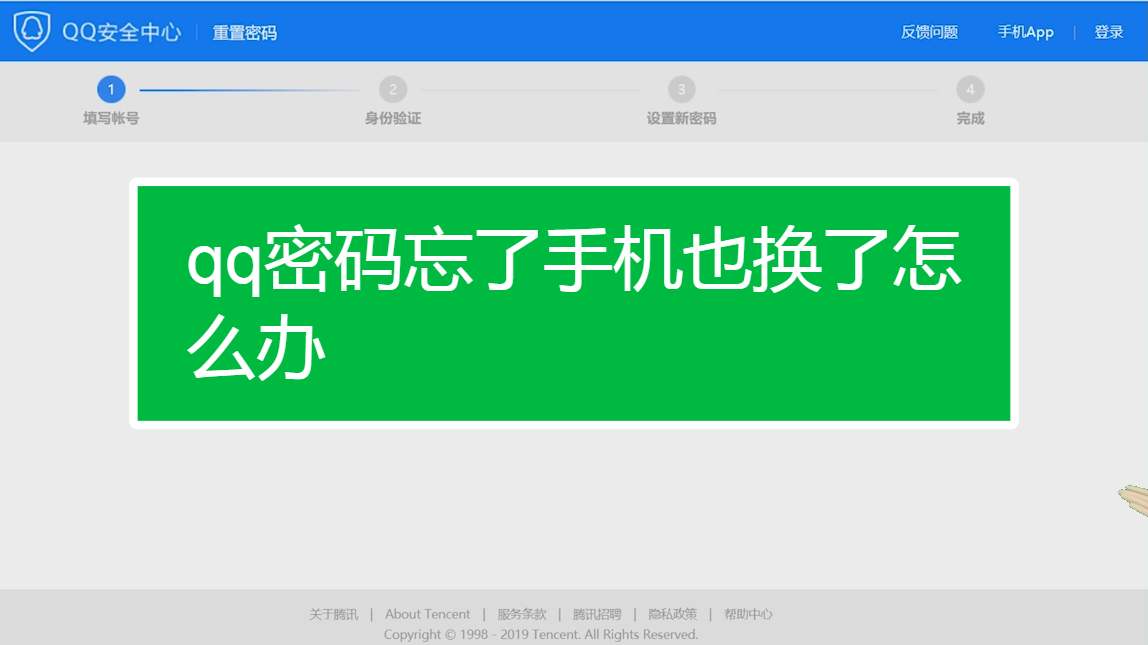 QQ安全中心 | 重置密码

反馈问题 手机App | 登录

1 填写帐号
2 身份验证
3 设置新密码
4 完成

qq密码忘了手机也换了怎么办

关于腾讯 | About Tencent | 服务条款 | 腾讯招聘 | 隐私政策 | 帮助中心
Copyright © 1998 - 2019 Tencent. All Rights Reserved.